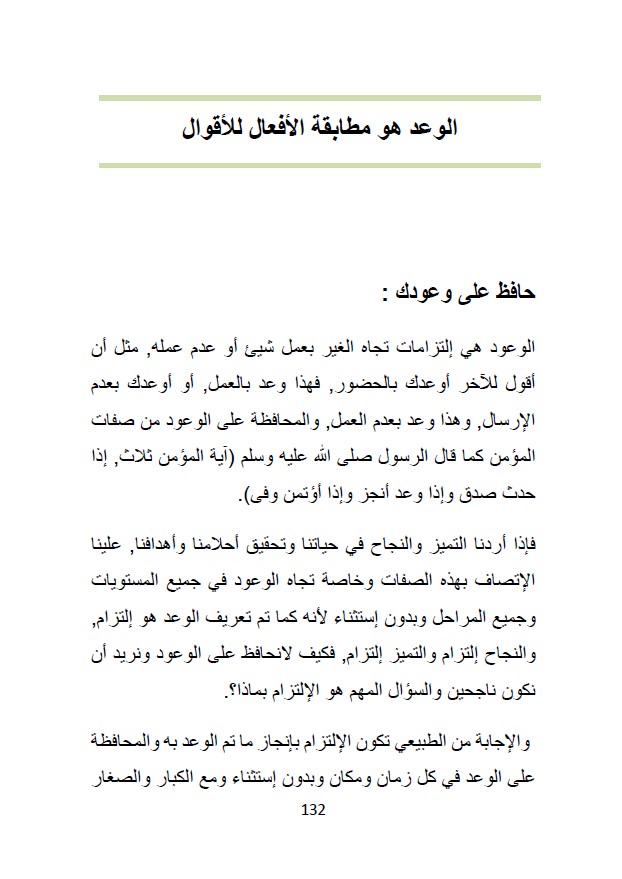 الوعد هو مطابقة الأفعال للأقوال

حافظ على وعودك :

الوعود هي إلتزامات تجاه الغير بعمل شيئ أو عدم عمله, مثل أن أقول للآخر أوعدك بالحضور, فهذا وعد بالعمل, أو أوعدك بعدم الإرسال, وهذا وعد بعدم العمل, والمحافظة على الوعود من صفات المؤمن كما قال الرسول صلى الله عليه وسلم (آية المؤمن ثلاث, إذا حدث صدق وإذا وعد أنجز وإذا أؤتمن وفى).

فإذا أردنا التميز والنجاح في حياتنا وتحقيق أحلامنا وأهدافنا, علينا الإتصاف بهذه الصفات وخاصة تجاه الوعود في جميع المستويات وجميع المراحل وبدون إستثناء لأنه كما تم تعريف الوعد هو إلتزام, والنجاح إلتزام والتميز إلتزام, فكيف لانحافظ على الوعود ونريد أن نكون ناجحين والسؤال المهم هو الإلتزام بماذا؟.

والإجابة من الطبيعي تكون الإلتزام بإنجاز ما تم الوعد به والمحافظة على الوعد في كل زمان ومكان وبدون إستثناء ومع الكبار والصغار

132